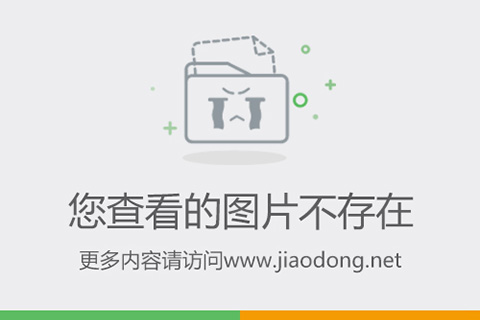 您查看的图片不存在

更多内容请访问www.jiaodong.net